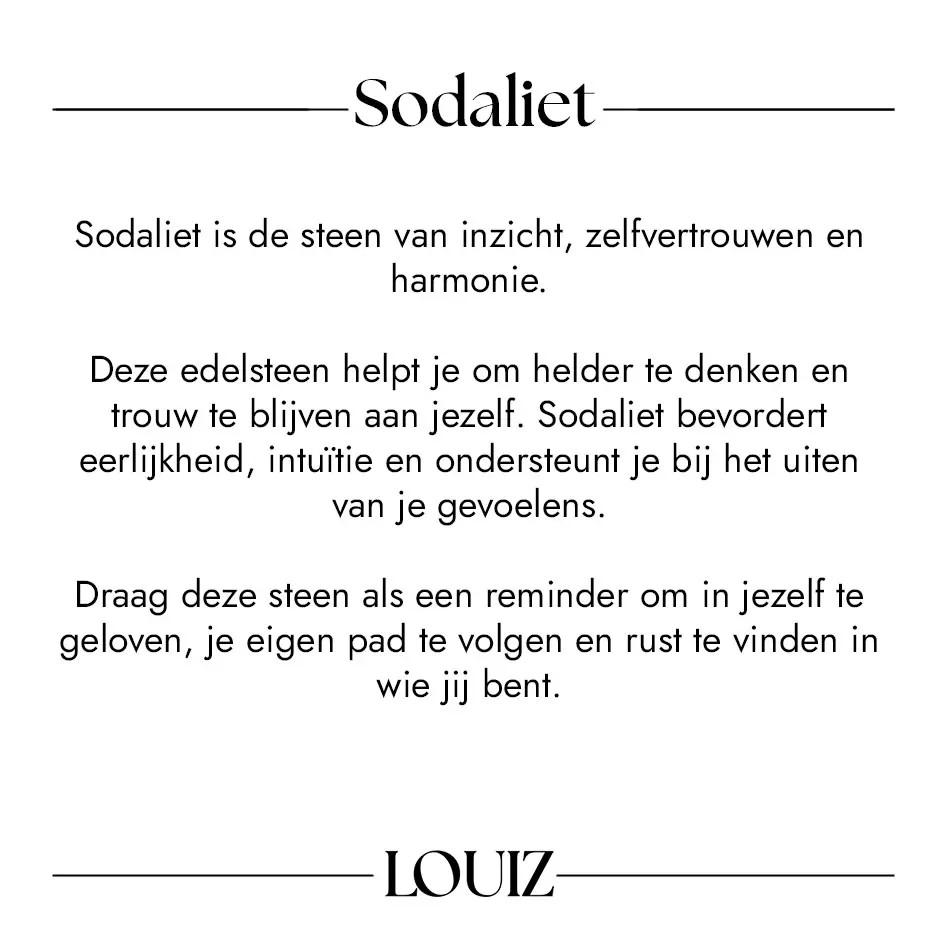 Sodaliet

Sodaliet is de steen van inzicht, zelfvertrouwen en harmonie.

Deze edelsteen helpt je om helder te denken en trouw te blijven aan jezelf. Sodaliet bevordert eerlijkheid, intuïtie en ondersteunt je bij het uiten van je gevoelens.

Draag deze steen als een reminder om in jezelf te geloven, je eigen pad te volgen en rust te vinden in wie jij bent.

LOUIZ